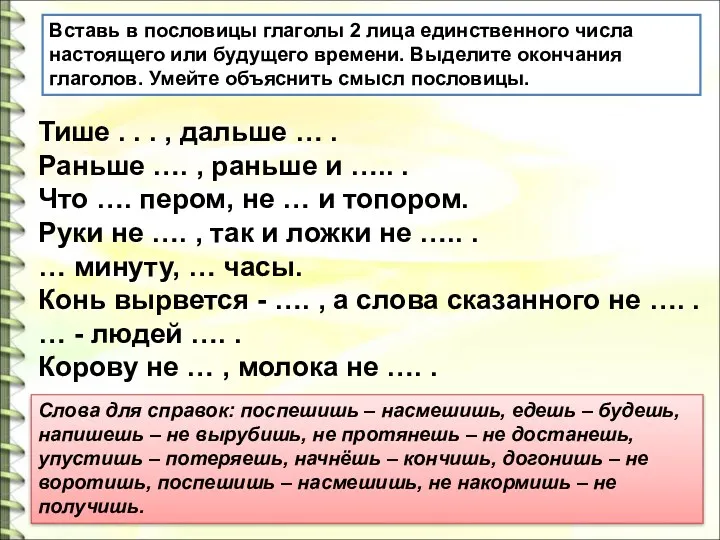 Вставь в пословицы глаголы 2 лица единственного числа настоящего или будущего времени. Выделите окончания глаголов. Умейте объяснить смысл пословицы.

Тише . . . , дальше … .
Раньше …. , раньше и ….. .
Что …. пером, не … и топором.
Руки не …. , так и ложки не ….. .
… минуту, … часы.
Конь вырвется - …. , а слова сказанного не …. .
… - людей …. .
Корову не … , молока не …. .

Слова для справок: поспешишь – насмешишь, едешь – будешь, напишешь – не вырубишь, не протянешь – не достанешь, упустишь – потеряешь, начнёшь – кончишь, догонишь – не воротишь, поспешишь – насмешишь, не накормишь – не получишь.